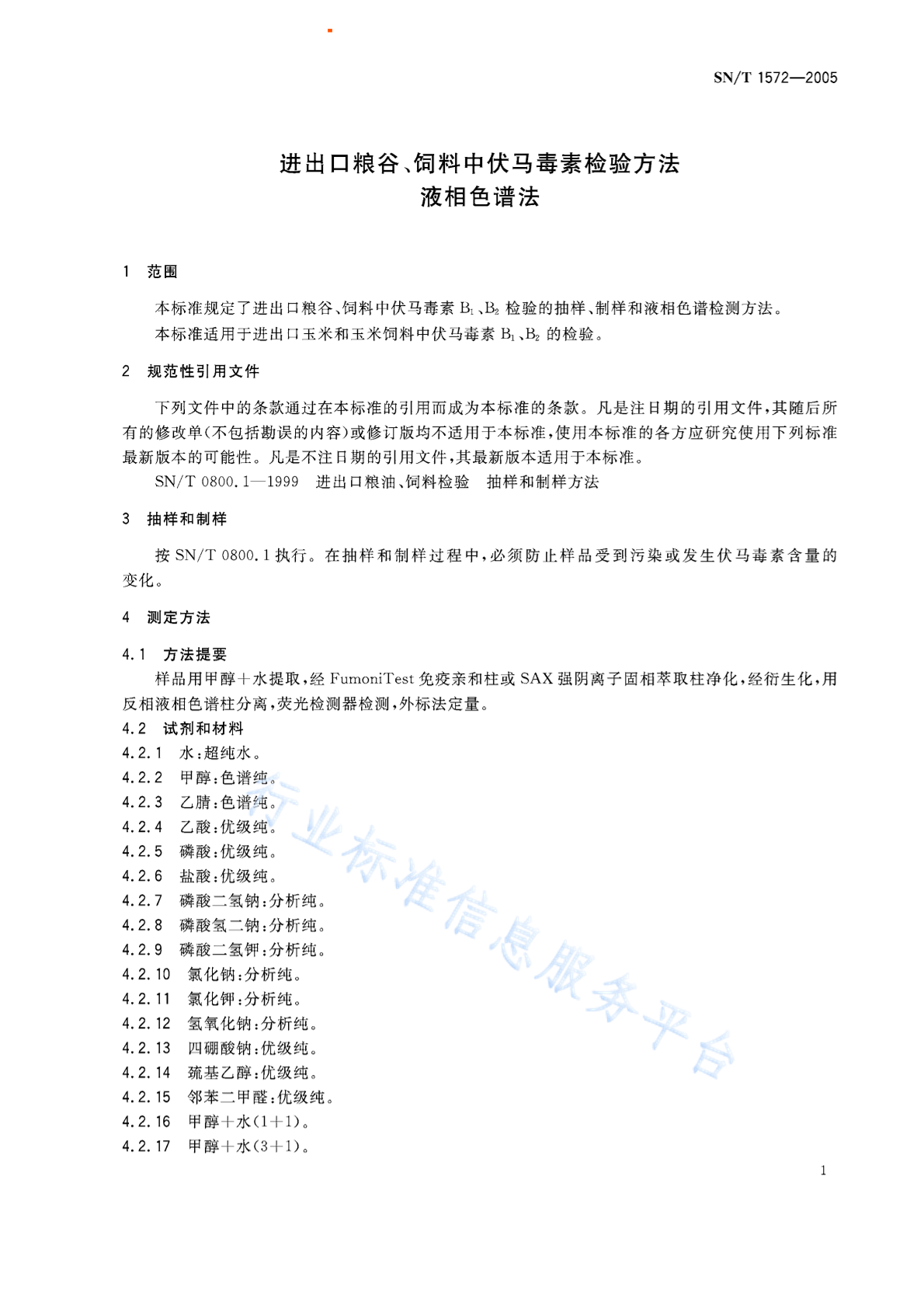 SN/T 1572—2005

进出口粮谷、饲料中伏马毒素检验方法
液相色谱法

1 范围

本标准规定了进出口粮谷、饲料中伏马毒素$B_1$、$B_2$检验的抽样、制样和液相色谱检测方法。

本标准适用于进出口玉米和玉米饲料中伏马毒素$B_1$、$B_2$的检验。

2 规范性引用文件

下列文件中的条款通过在本标准的引用而成为本标准的条款。凡是注日期的引用文件，其随后所有的修改单(不包括勘误的内容)或修订版均不适用于本标准，使用本标准的各方应研究使用下列标准最新版本的可能性。凡是不注日期的引用文件，其最新版本适用于本标准。

SN/T 0800.1—1999 进出口粮油、饲料检验 抽样和制样方法

3 抽样和制样

按SN/T 0800.1执行。在抽样和制样过程中，必须防止样品受到污染或发生伏马毒素含量的变化。

4 测定方法

4.1 方法提要

样品用甲醇+水提取，经FumoniTest免疫亲和柱或SAX强阴离子固相萃取柱净化，经衍生化，用反相液相色谱柱分离，荧光检测器检测，外标法定量。

4.2 试剂和材料

4.2.1 水：超纯水。
4.2.2 甲醇：色谱纯。
4.2.3 乙腈：色谱纯。
4.2.4 乙酸：优级纯。
4.2.5 磷酸：优级纯。
4.2.6 盐酸：优级纯。
4.2.7 磷酸二氢钠：分析纯。
4.2.8 磷酸氢二钠：分析纯。
4.2.9 磷酸二氢钾：分析纯。
4.2.10 氯化钠：分析纯。
4.2.11 氯化钾：分析纯。
4.2.12 氢氧化钠：分析纯。
4.2.13 四硼酸钠：优级纯。
4.2.14 巯基乙醇：优级纯。
4.2.15 邻苯二甲醛：优级纯。
4.2.16 甲醇+水(1+1)。
4.2.17 甲醇+水(3+1)。

1

行业标准信息服务平台